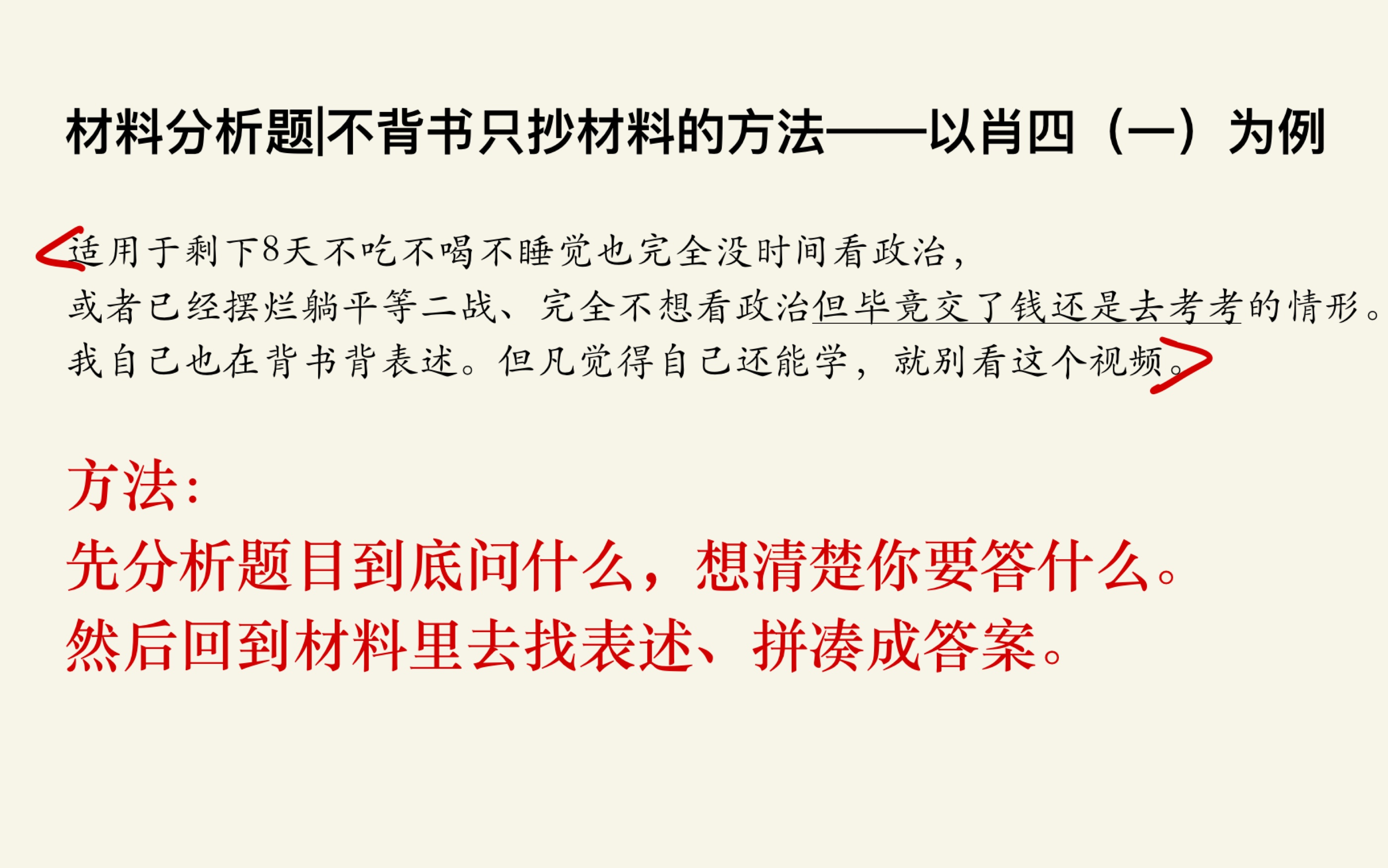 材料分析题|不背书只抄材料的方法——以肖四（一）为例

适用于剩下8天不吃不喝不睡觉也完全没时间看政治，
或者已经摆烂躺平等二战、完全不想看政治但毕竟交了钱还是去考考的情形。
我自己也在背书背表述。但凡觉得自己还能学，就别看这个视频。

方法：
先分析题目到底问什么，想清楚你要答什么。
然后回到材料里去找表述、拼凑成答案。